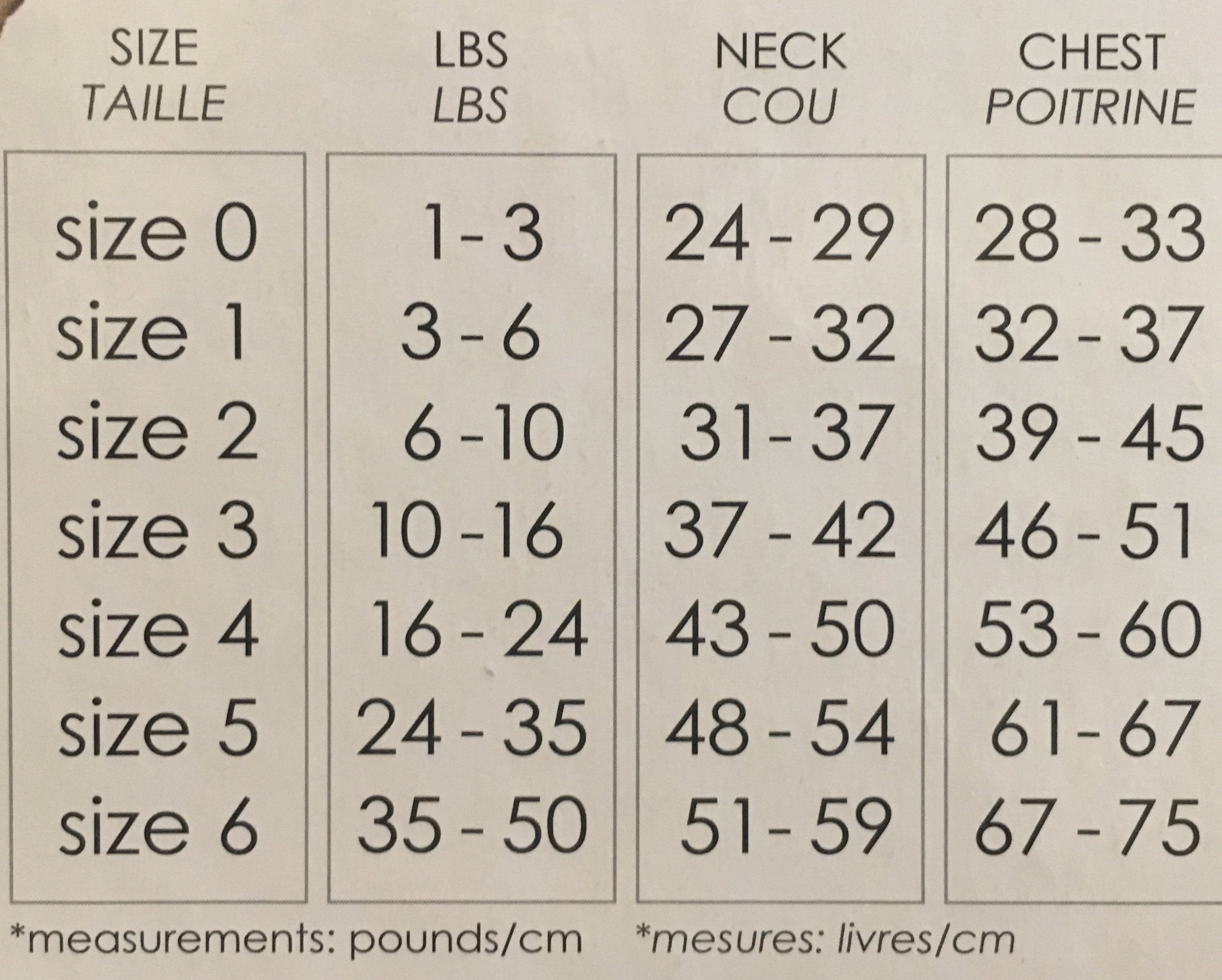 | SIZE TAILLE | LBS LBS | NECK COU | CHEST POITRINE |
|---|---|---|---|
| size 0 | 1 - 3 | 24 - 29 | 28 - 33 |
| size 1 | 3 - 6 | 27 - 32 | 32 - 37 |
| size 2 | 6 - 10 | 31 - 37 | 39 - 45 |
| size 3 | 10 - 16 | 37 - 42 | 46 - 51 |
| size 4 | 16 - 24 | 43 - 50 | 53 - 60 |
| size 5 | 24 - 35 | 48 - 54 | 61 - 67 |
| size 6 | 35 - 50 | 51 - 59 | 67 - 75 |

*measurements: pounds/cm *mesures: livres/cm